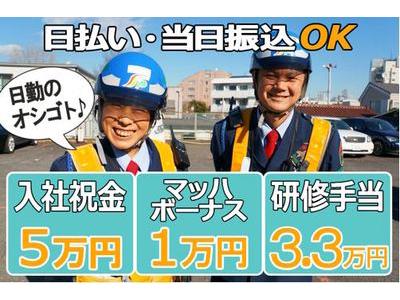 日払い・当日振込OK

日勤のオシゴト♪

入社祝金
5万円

マッハボーナス
1万円

研修手当
3.3万円